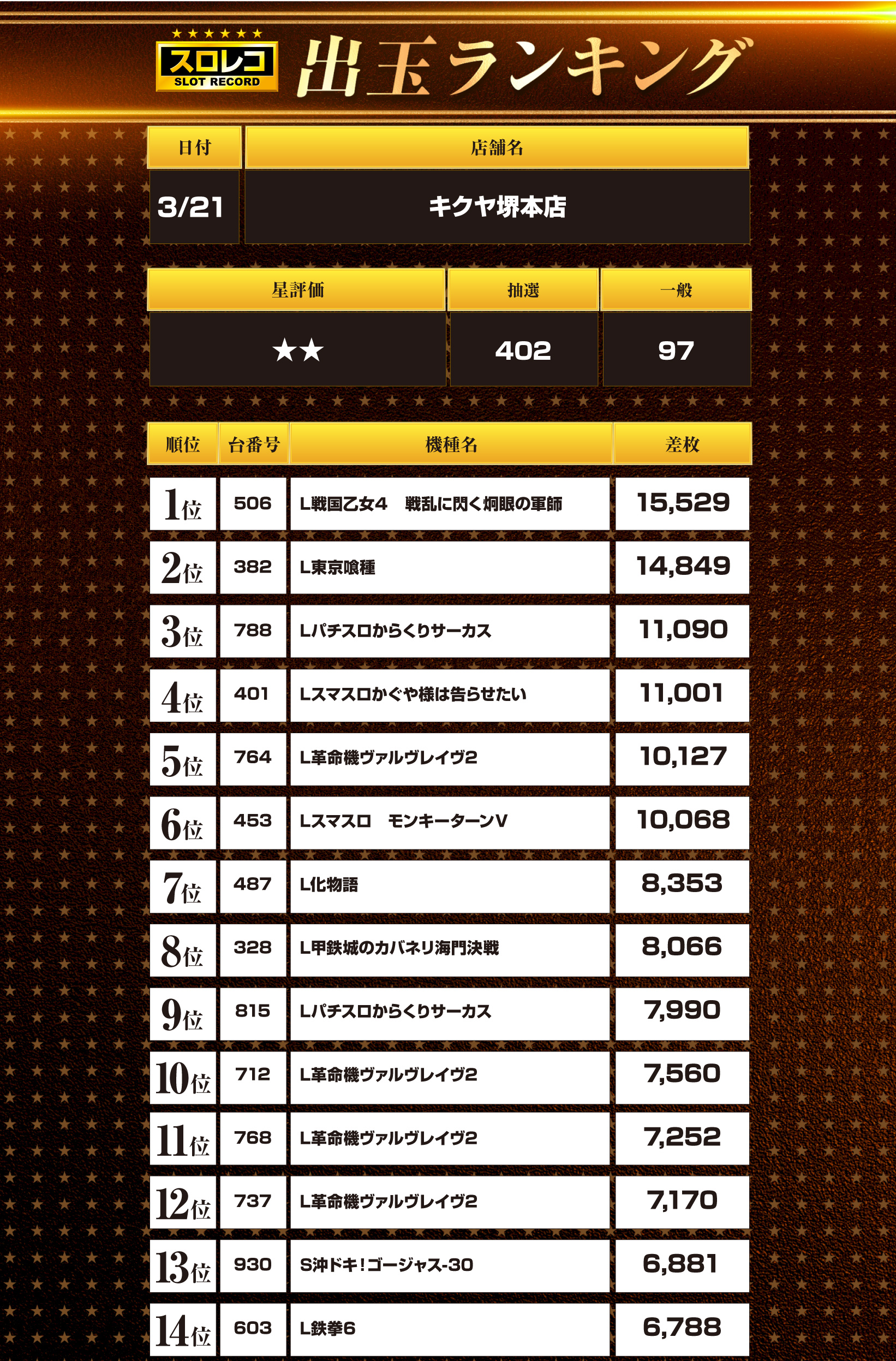 スロレコ
SLOT RECORD
出玉ランキング

| 日付 | 店舗名 |
|---|---|
| 3/21 | キクヤ堺本店 |

| 星評価 | 抽選 | 一般 |
|---|---|---|
| ★★ | 402 | 97 |

| 順位 | 台番号 | 機種名 | 差枚 |
|---|---|---|---|
| 1位 | 506 | L戦国乙女4 戦乱に閃く炯眼の軍師 | 15,529 |
| 2位 | 382 | L東京喰種 | 14,849 |
| 3位 | 788 | Lパチスロからくりサーカス | 11,090 |
| 4位 | 401 | Lスマスロかぐや様は告らせたい | 11,001 |
| 5位 | 764 | L革命機ヴァルヴレイヴ2 | 10,127 |
| 6位 | 453 | Lスマスロ モンキーターンV | 10,068 |
| 7位 | 487 | L化物語 | 8,353 |
| 8位 | 328 | L甲鉄城のカバネリ海門決戦 | 8,066 |
| 9位 | 815 | Lパチスロからくりサーカス | 7,990 |
| 10位 | 712 | L革命機ヴァルヴレイヴ2 | 7,560 |
| 11位 | 768 | L革命機ヴァルヴレイヴ2 | 7,252 |
| 12位 | 737 | L革命機ヴァルヴレイヴ2 | 7,170 |
| 13位 | 930 | S沖ドキ!ゴージャス-30 | 6,881 |
| 14位 | 603 | L鉄拳6 | 6,788 |